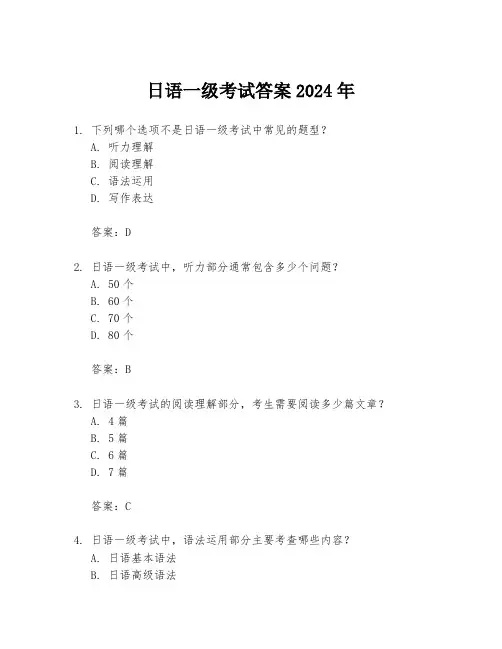 日语一级考试答案 2024 年

1. 下列哪个选项不是日语一级考试中常见的题型？
A. 听力理解
B. 阅读理解
C. 语法运用
D. 写作表达

答案：D

2. 日语一级考试中，听力部分通常包含多少个问题？
A. 50 个
B. 60 个
C. 70 个
D. 80 个

答案：B

3. 日语一级考试的阅读理解部分，考生需要阅读多少篇文章？
A. 4 篇
B. 5 篇
C. 6 篇
D. 7 篇

答案：C

4. 日语一级考试中，语法运用部分主要考查哪些内容？
A. 日语基本语法
B. 日语高级语法